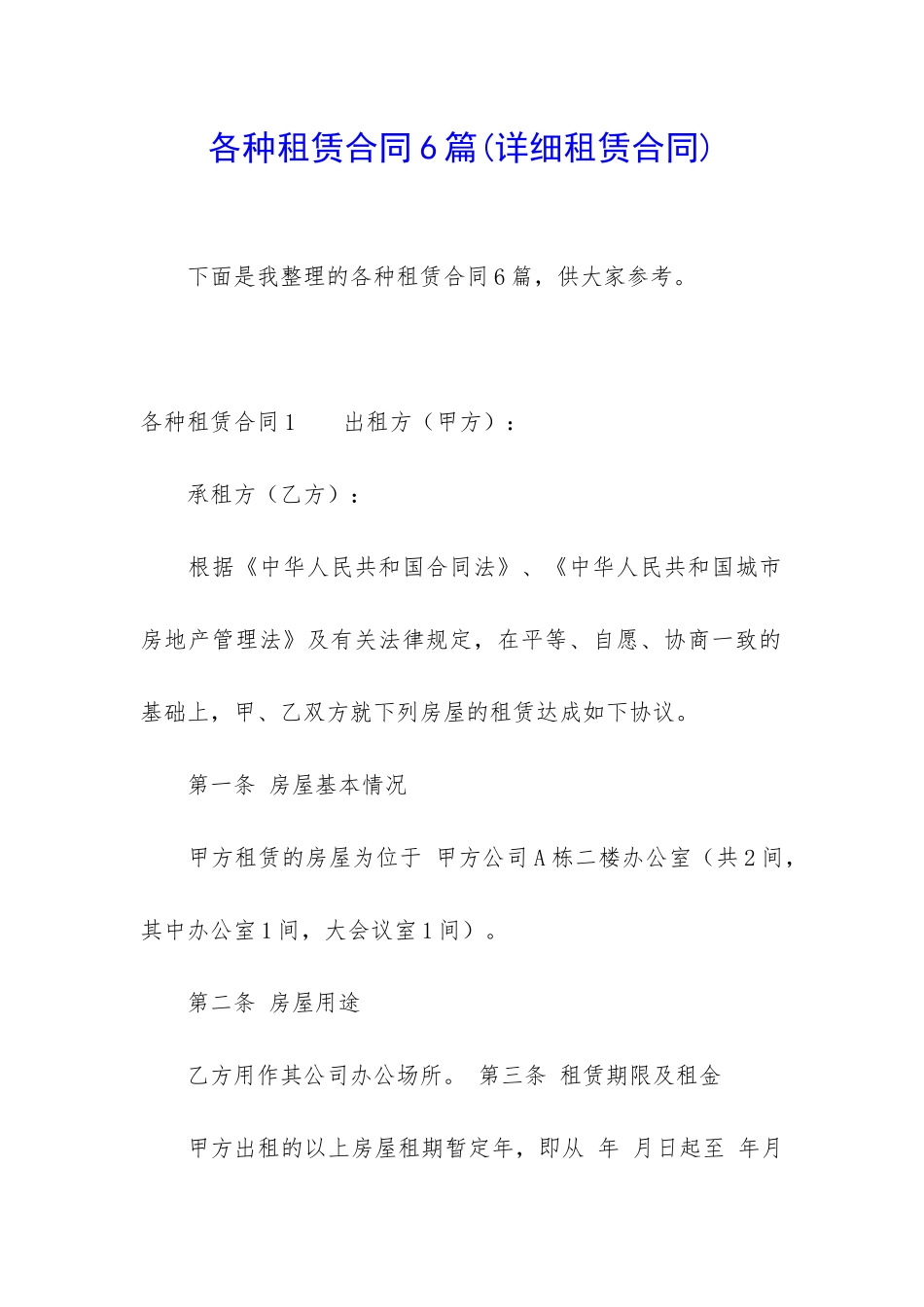 各种租赁合同6篇(详细租赁合同)

下面是我整理的各种租赁合同6篇，供大家参考。

各种租赁合同1　　出租方（甲方）：

承租方（乙方）：

根据《中华人民共和国合同法》、《中华人民共和国城市房地产管理法》及有关法律规定，在平等、自愿、协商一致的基础上，甲、乙双方就下列房屋的租赁达成如下协议。

第一条 房屋基本情况

甲方租赁的房屋为位于 甲方公司A栋二楼办公室（共2间，其中办公室1间，大会议室1间）。

第二条 房屋用途

乙方用作其公司办公场所。 第三条 租赁期限及租金

甲方出租的以上房屋租期暂定年，即从 年 月日起至 年月